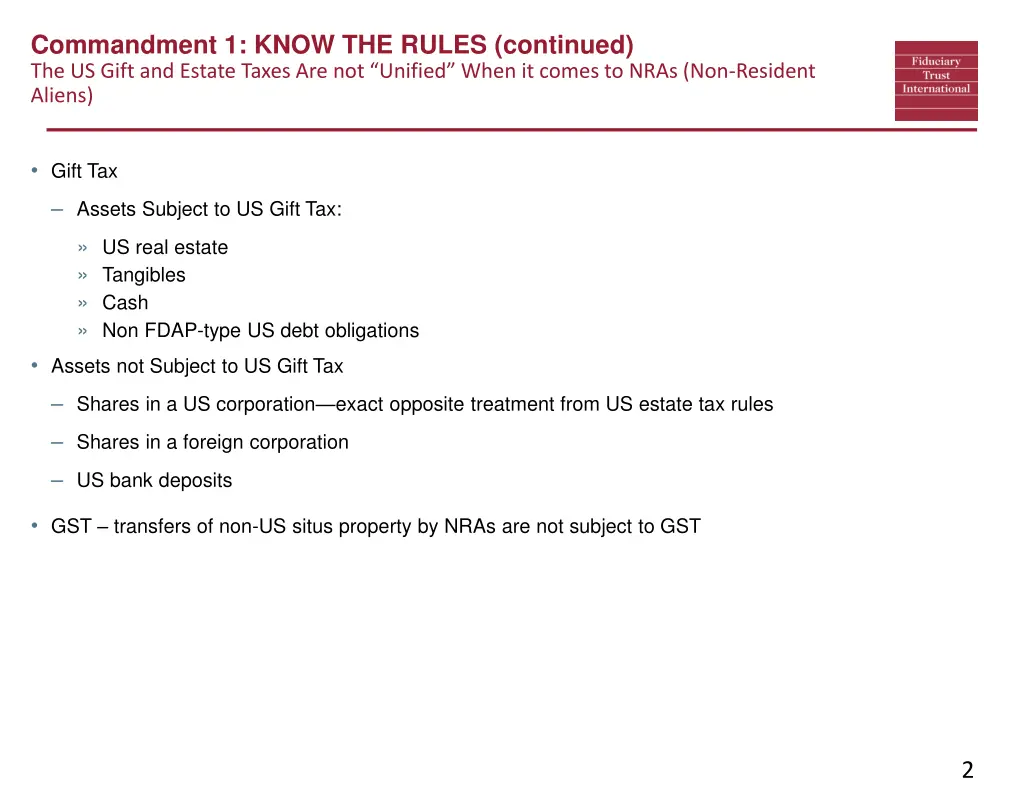 Commandment 1: KNOW THE RULES (continued)
The US Gift and Estate Taxes Are not “Unified” When it comes to NRAs (Non-Resident Aliens)

Fiduciary Trust International

• Gift Tax

– Assets Subject to US Gift Tax:

» US real estate
» Tangibles
» Cash
» Non FDAP-type US debt obligations

• Assets not Subject to US Gift Tax

– Shares in a US corporation—exact opposite treatment from US estate tax rules

– Shares in a foreign corporation

– US bank deposits

• GST – transfers of non-US situs property by NRAs are not subject to GST

2